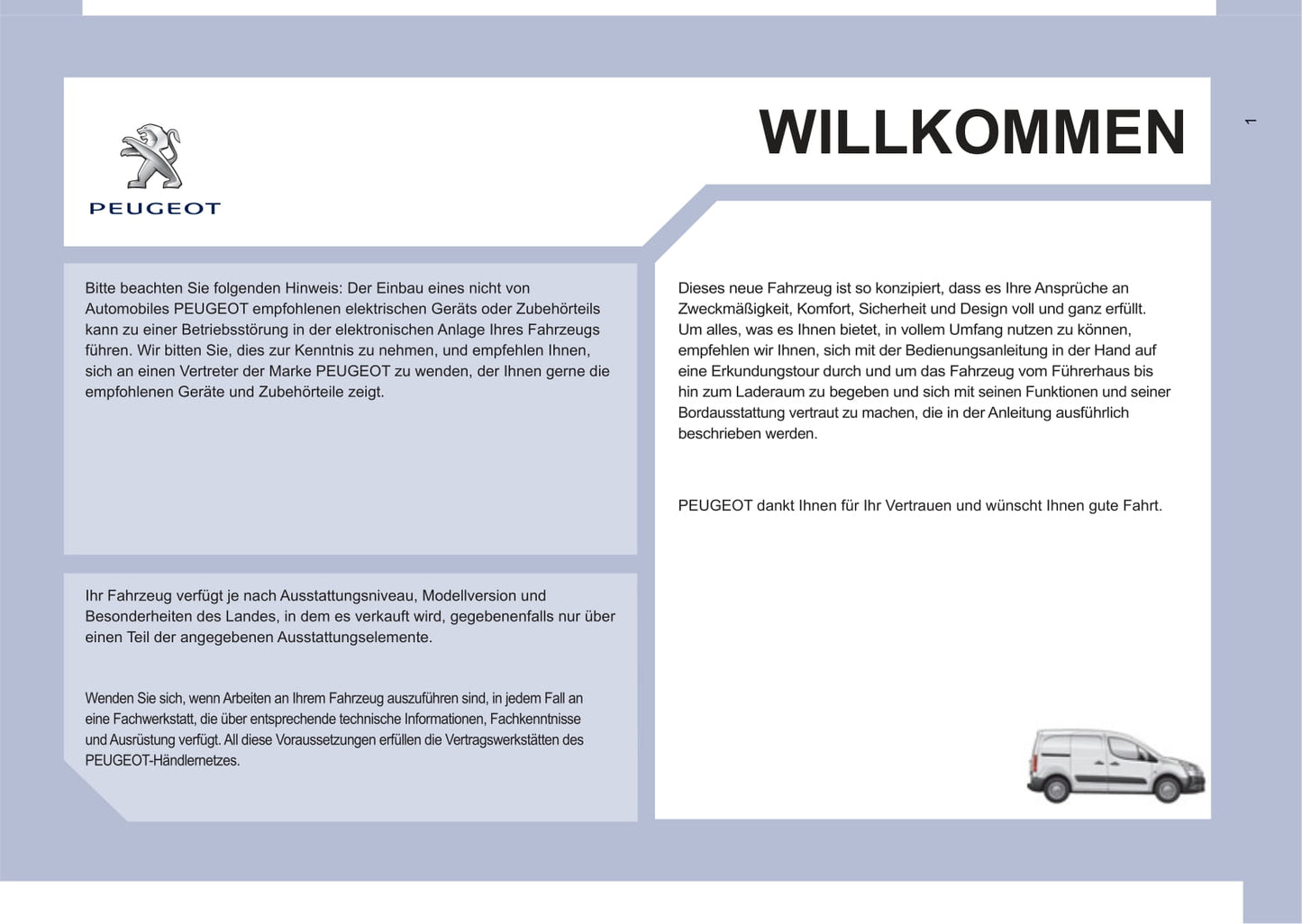 PEUGEOT

WILLKOMMEN

1

Bitte beachten Sie folgenden Hinweis: Der Einbau eines nicht von Automobiles PEUGEOT empfohlenen elektrischen Geräts oder Zubehörteils kann zu einer Betriebsstörung in der elektronischen Anlage Ihres Fahrzeugs führen. Wir bitten Sie, dies zur Kenntnis zu nehmen, und empfehlen Ihnen, sich an einen Vertreter der Marke PEUGEOT zu wenden, der Ihnen gerne die empfohlenen Geräte und Zubehörteile zeigt.

Ihr Fahrzeug verfügt je nach Ausstattungsniveau, Modellversion und Besonderheiten des Landes, in dem es verkauft wird, gegebenenfalls nur über einen Teil der angegebenen Ausstattungselemente.

Wenden Sie sich, wenn Arbeiten an Ihrem Fahrzeug auszuführen sind, in jedem Fall an eine Fachwerkstatt, die über entsprechende technische Informationen, Fachkenntnisse und Ausrüstung verfügt. All diese Voraussetzungen erfüllen die Vertragswerkstätten des PEUGEOT-Händlernetzes.

Dieses neue Fahrzeug ist so konzipiert, dass es Ihre Ansprüche an Zweckmäßigkeit, Komfort, Sicherheit und Design voll und ganz erfüllt. Um alles, was es Ihnen bietet, in vollem Umfang nutzen zu können, empfehlen wir Ihnen, sich mit der Bedienungsanleitung in der Hand auf eine Erkundungstour durch und um das Fahrzeug vom Führerhaus bis hin zum Laderaum zu begeben und sich mit seinen Funktionen und seiner Bordausstattung vertraut zu machen, die in der Anleitung ausführlich beschrieben werden.

PEUGEOT dankt Ihnen für Ihr Vertrauen und wünscht Ihnen gute Fahrt.